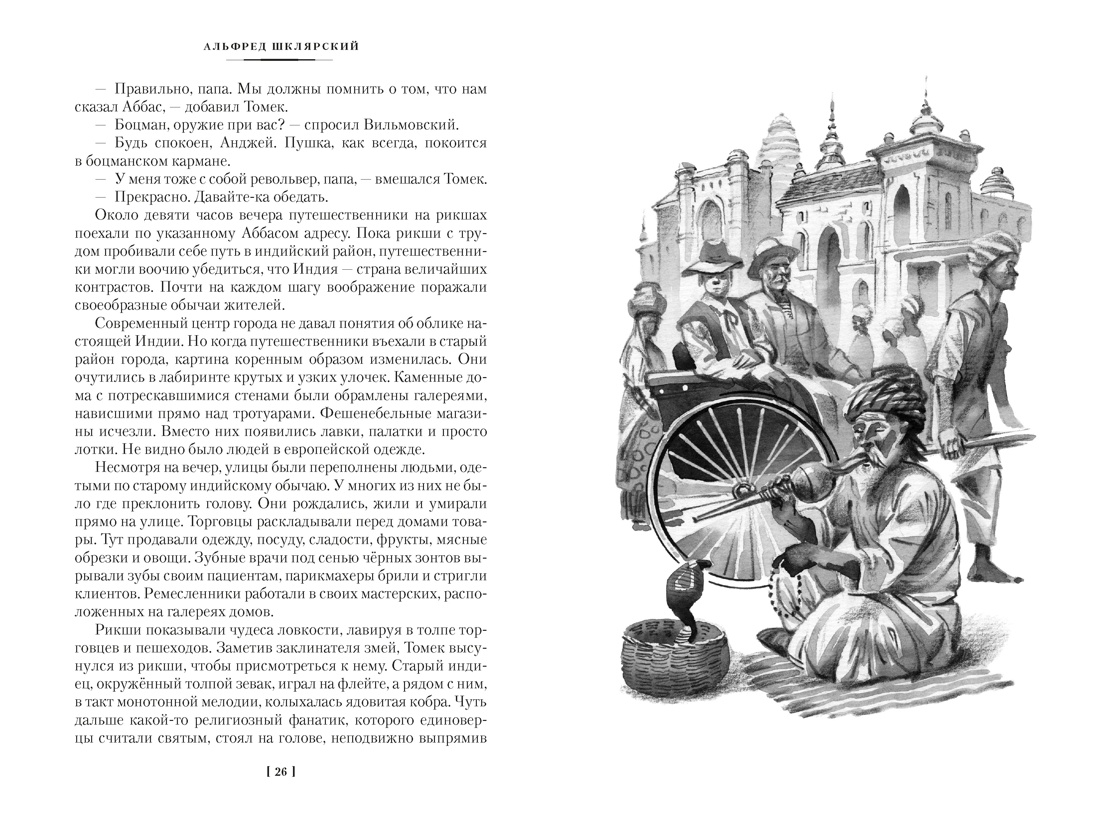 АЛЬФРЕД ШКЛЯРСКИЙ

— Правильно, папа. Мы должны помнить о том, что нам сказал Аббас, — добавил Томек.

— Боцман, оружие при вас? — спросил Вильмовский.

— Будь спокоен, Анджей. Пушка, как всегда, покоится в боцманском кармане.

— У меня тоже с собой револьвер, папа, — вмешался Томек.

— Прекрасно. Давайте-ка обедать.

Около девяти часов вечера путешественники на рикшах поехали по указанному Аббасом адресу. Пока рикши с трудом пробивали себе путь в индийский район, путешественники могли воочию убедиться, что Индия — страна величайших контрастов. Почти на каждом шагу воображение поражали своеобразные обычаи жителей.

Современный центр города не давал понятия об облике настоящей Индии. Но когда путешественники въехали в старый район города, картина коренным образом изменилась. Они очутились в лабиринте крутых и узких улочек. Каменные дома с потрескавшимися стенами были обрамлены галереями, нависшими прямо над тротуарами. Фешенебельные магазины исчезли. Вместо них появились лавки, палатки и просто лотки. Не видно было людей в европейской одежде.

Несмотря на вечер, улицы были переполнены людьми, одетыми по старому индийскому обычаю. У многих из них не было где преклонить голову. Они рождались, жили и умирали прямо на улице. Торговцы раскладывали перед домами товары. Тут продавали одежду, посуду, сладости, фрукты, мясные обрезки и овощи. Зубные врачи под сенью чёрных зонтов вырывали зубы своим пациентам, парикмахеры брили и стригли клиентов. Ремесленники работали в своих мастерских, расположенных на галереях домов.

Рикши показывали чудеса ловкости, лавируя в толпе торговцев и пешеходов. Заметив заклинателя змей, Томек высунулся из рикши, чтобы присмотреться к нему. Старый индиец, окружённый толпой зевак, играл на флейте, а рядом с ним, в такт монотонной мелодии, колыхалась ядовитая кобра. Чуть дальше какой-то религиозный фанатик, которого единоверцы считали святым, стоял на голове, неподвижно выпрямив

[ 26 ]